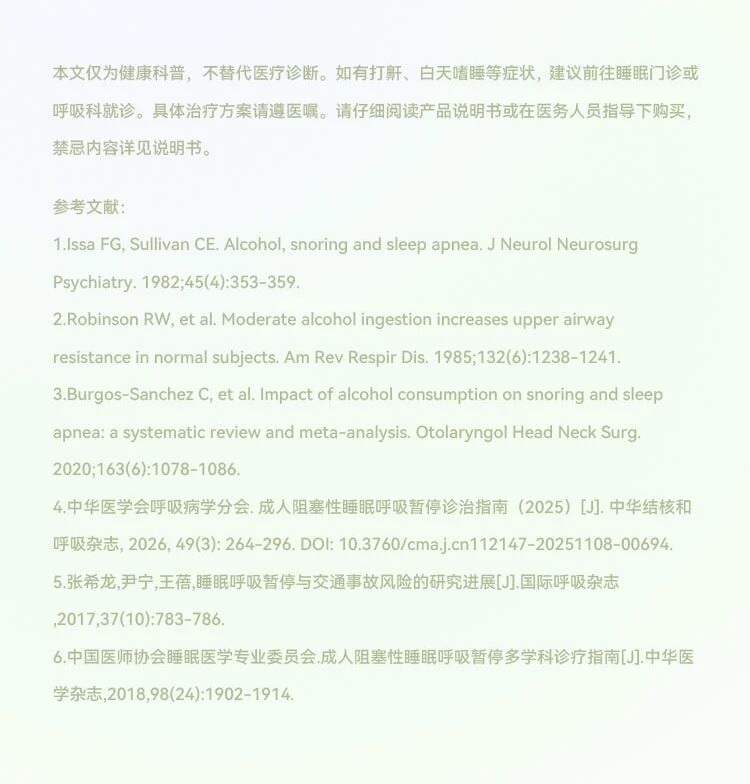 本文仅为健康科普，不替代医疗诊断。如有打鼾、白天嗜睡等症状，建议前往睡眠门诊或呼吸科就诊。具体治疗方案请遵医嘱。请仔细阅读产品说明书或在医务人员指导下购买，禁忌内容详见说明书。

参考文献：
1.Issa FG, Sullivan CE. Alcohol, snoring and sleep apnea. J Neurol Neurosurg Psychiatry. 1982;45(4):353-359.
2.Robinson RW, et al. Moderate alcohol ingestion increases upper airway resistance in normal subjects. Am Rev Respir Dis. 1985;132(6):1238-1241.
3.Burgos-Sanchez C, et al. Impact of alcohol consumption on snoring and sleep apnea: a systematic review and meta-analysis. Otolaryngol Head Neck Surg. 2020;163(6):1078-1086.
4.中华医学会呼吸病学分会. 成人阻塞性睡眠呼吸暂停诊治指南（2025）[J]. 中华结核和呼吸杂志, 2026, 49(3): 264-296. DOI: 10.3760/cma.j.cn112147-20251108-00694.
5.张希龙,尹宁,王蓓,睡眠呼吸暂停与交通事故风险的研究进展[J].国际呼吸杂志,2017,37(10):783-786.
6.中国医师协会睡眠医学专业委员会.成人阻塞性睡眠呼吸暂停多学科诊疗指南[J].中华医学杂志,2018,98(24):1902-1914.